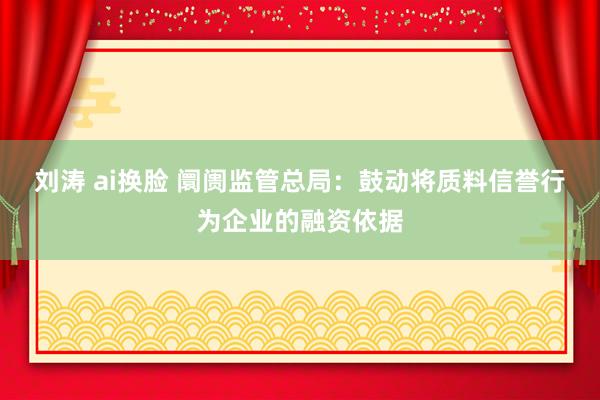 刘涛 ai换脸 阛阓监管总局：鼓动将质料信誉行为企业的融资依据